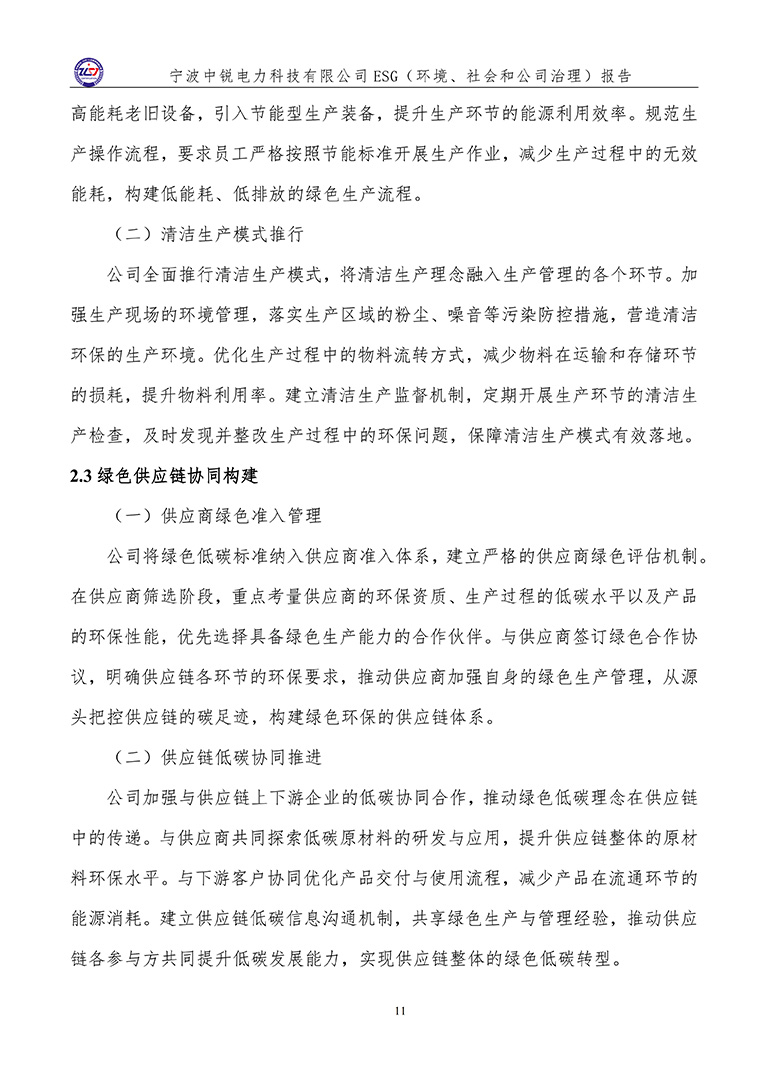 宁波中锐电力科技有限公司 ESG（环境、社会和公司治理）报告

高能耗老旧设备，引入节能型生产装备，提升生产环节的能源利用效率。规范生产操作流程，要求员工严格按照节能标准开展生产作业，减少生产过程中的无效能耗，构建低能耗、低排放的绿色生产流程。

（二）清洁生产模式推行

公司全面推行清洁生产模式，将清洁生产理念融入生产管理的各个环节。加强生产现场的环境管理，落实生产区域的粉尘、噪音等污染防控措施，营造清洁环保的生产环境。优化生产过程中的物料流转方式，减少物料在运输和存储环节的损耗，提升物料利用率。建立清洁生产监督机制，定期开展生产环节的清洁生产检查，及时发现并整改生产过程中的环保问题，保障清洁生产模式有效落地。

2.3 绿色供应链协同构建

（一）供应商绿色准入管理

公司将绿色低碳标准纳入供应商准入体系，建立严格的供应商绿色评估机制。在供应商筛选阶段，重点考量供应商的环保资质、生产过程的低碳水平以及产品的环保性能，优先选择具备绿色生产能力的合作伙伴。与供应商签订绿色合作协议，明确供应链各环节的环保要求，推动供应商加强自身的绿色生产管理，从源头把控供应链的碳足迹，构建绿色环保的供应链体系。

（二）供应链低碳协同推进

公司加强与供应链上下游企业的低碳协同合作，推动绿色低碳理念在供应链中的传递。与供应商共同探索低碳原材料的研发与应用，提升供应链整体的原材料环保水平。与下游客户协同优化产品交付与使用流程，减少产品在流通环节的能源消耗。建立供应链低碳信息沟通机制，共享绿色生产与管理经验，推动供应链各参与方共同提升低碳发展能力，实现供应链整体的绿色低碳转型。

11